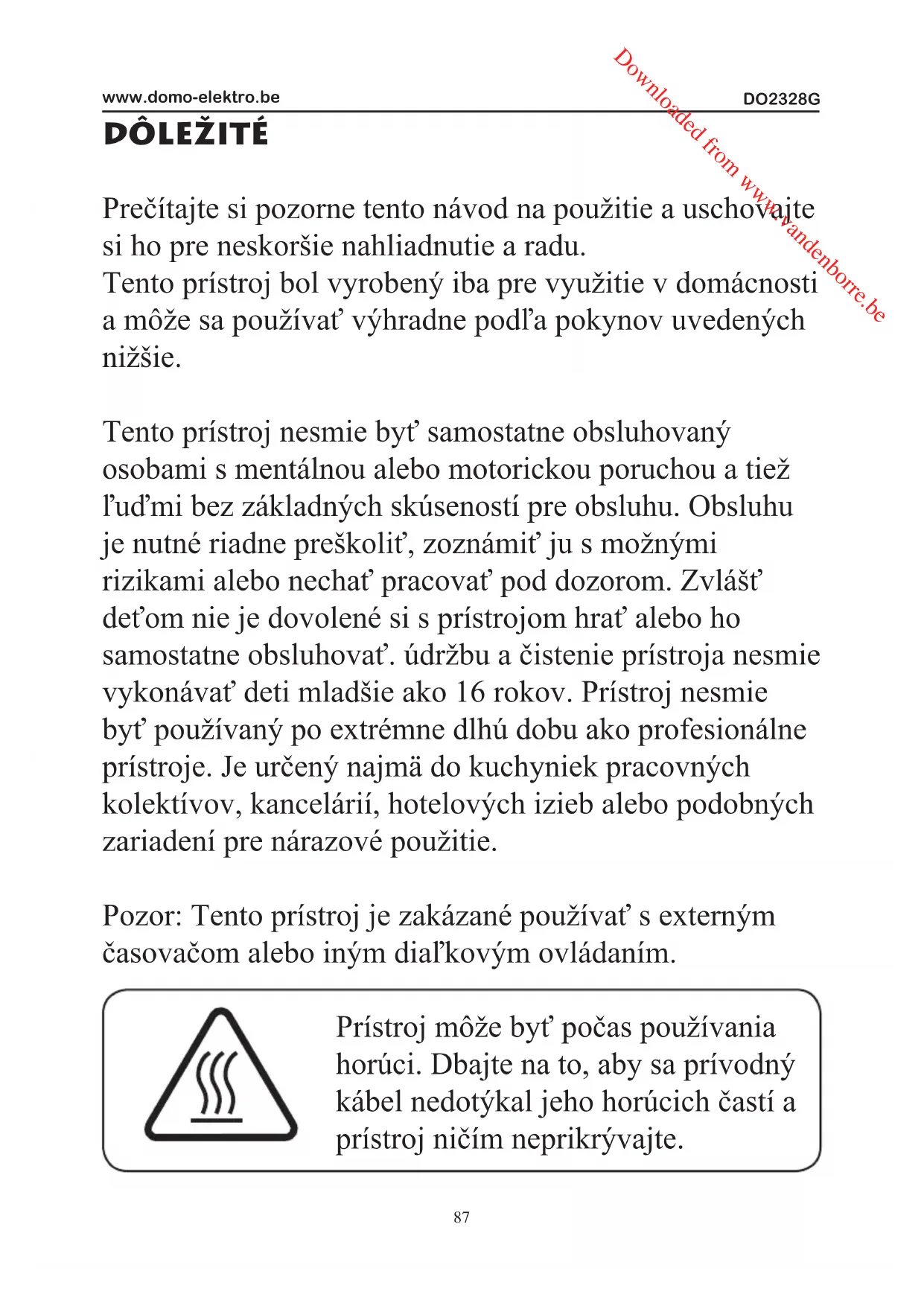 www.domo-elektro.be DO2328G

Downloaded from www.vandenborre.be

DÔLEŽITÉ

Prečítajte si pozorne tento návod na použitie a uschovajte si ho pre neskoršie nahliadnutie a radu.
Tento prístroj bol vyrobený iba pre využitie v domácnosti a môže sa používať výhradne podľa pokynov uvedených nižšie.

Tento prístroj nesmie byť samostatne obsluhovaný osobami s mentálnou alebo motorickou poruchou a tiež ľuďmi bez základných skúseností pre obsluhu. Obsluhu je nutné riadne preškoliť, zoznámiť ju s možnými rizikami alebo nechať pracovať pod dozorom. Zvlášť deťom nie je dovolené si s prístrojom hrať alebo ho samostatne obsluhovať. údržbu a čistenie prístroja nesmie vykonávať deti mladšie ako 16 rokov. Prístroj nesmie byť používaný po extrémne dlhú dobu ako profesionálne prístroje. Je určený najmä do kuchyniek pracovných kolektívov, kancelárií, hotelových izieb alebo podobných zariadení pre nárazové použitie.

Pozor: Tento prístroj je zakázané používať s externým časovačom alebo iným diaľkovým ovládaním.

Prístroj môže byť počas používania horúci. Dbajte na to, aby sa prívodný kábel nedotýkal jeho horúcich častí a prístroj ničím neprikrývajte.

87